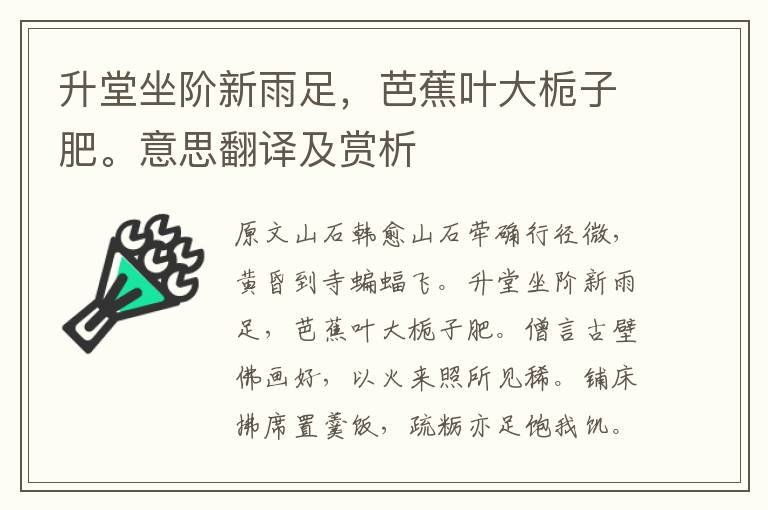 升堂坐阶新雨足，芭蕉叶大栀子肥。意思翻译及赏析

原文山石韩愈山石荦确行径微，黄昏到寺蝙蝠飞。升堂坐阶新雨足，芭蕉叶大栀子肥。僧言古壁佛画好，以火来照所见稀。铺床拂席置羹饭，疏粝亦足饱我饥。